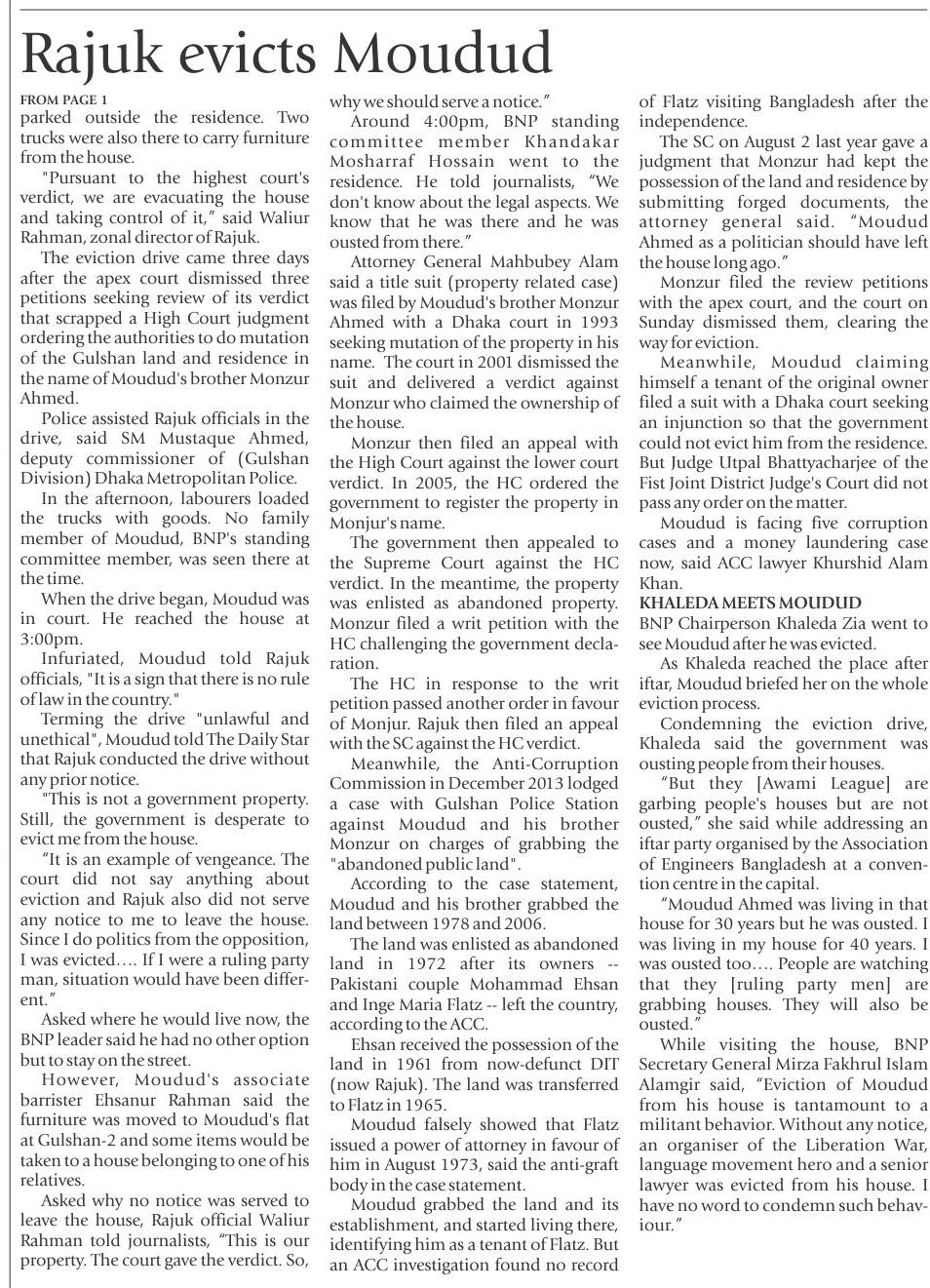 Rajuk evicts Moudud

FROM PAGE 1

parked outside the residence. Two trucks were also there to carry furniture from the house.

"Pursuant to the highest court's verdict, we are evacuating the house and taking control of it," said Waliur Rahman, zonal director of Rajuk.

The eviction drive came three days after the apex court dismissed three petitions seeking review of its verdict that scrapped a High Court judgment ordering the authorities to do mutation of the Gulshan land and residence in the name of Moudud's brother Monzur Ahmed.

Police assisted Rajuk officials in the drive, said SM Mustaque Ahmed, deputy commissioner of (Gulshan Division) Dhaka Metropolitan Police.

In the afternoon, labourers loaded the trucks with goods. No family member of Moudud, BNP's standing committee member, was seen there at the time.

When the drive began, Moudud was in court. He reached the house at 3:00pm.

Infuriated, Moudud told Rajuk officials, "It is a sign that there is no rule of law in the country."

Terming the drive "unlawful and unethical", Moudud told The Daily Star that Rajuk conducted the drive without any prior notice.

"This is not a government property. Still, the government is desperate to evict me from the house.

"It is an example of vengeance. The court did not say anything about eviction and Rajuk also did not serve any notice to me to leave the house. Since I do politics from the opposition, I was evicted…. If I were a ruling party man, situation would have been different."

Asked where he would live now, the BNP leader said he had no other option but to stay on the street.

However, Moudud's associate barrister Ehsanur Rahman said the furniture was moved to Moudud's flat at Gulshan-2 and some items would be taken to a house belonging to one of his relatives.

Asked why no notice was served to leave the house, Rajuk official Waliur Rahman told journalists, "This is our property. The court gave the verdict. So, why we should serve a notice."

Around 4:00pm, BNP standing committee member Khandakar Mosharraf Hossain went to the residence. He told journalists, "We don't know about the legal aspects. We know that he was there and he was ousted from there."

Attorney General Mahbubey Alam said a title suit (property related case) was filed by Moudud's brother Monzur Ahmed with a Dhaka court in 1993 seeking mutation of the property in his name. The court in 2001 dismissed the suit and delivered a verdict against Monzur who claimed the ownership of the house.

Monzur then filed an appeal with the High Court against the lower court verdict. In 2005, the HC ordered the government to register the property in Monjur's name.

The government then appealed to the Supreme Court against the HC verdict. In the meantime, the property was enlisted as abandoned property. Monzur filed a writ petition with the HC challenging the government declaration.

The HC in response to the writ petition passed another order in favour of Monjur. Rajuk then filed an appeal with the SC against the HC verdict.

Meanwhile, the Anti-Corruption Commission in December 2013 lodged a case with Gulshan Police Station against Moudud and his brother Monzur on charges of grabbing the "abandoned public land".

According to the case statement, Moudud and his brother grabbed the land between 1978 and 2006.

The land was enlisted as abandoned land in 1972 after its owners -- Pakistani couple Mohammad Ehsan and Inge Maria Flatz -- left the country, according to the ACC.

Ehsan received the possession of the land in 1961 from now-defunct DIT (now Rajuk). The land was transferred to Flatz in 1965.

Moudud falsely showed that Flatz issued a power of attorney in favour of him in August 1973, said the anti-graft body in the case statement.

Moudud grabbed the land and its establishment, and started living there, identifying him as a tenant of Flatz. But an ACC investigation found no record of Flatz visiting Bangladesh after the independence.

The SC on August 2 last year gave a judgment that Monzur had kept the possession of the land and residence by submitting forged documents, the attorney general said. "Moudud Ahmed as a politician should have left the house long ago."

Monzur filed the review petitions with the apex court, and the court on Sunday dismissed them, clearing the way for eviction.

Meanwhile, Moudud claiming himself a tenant of the original owner filed a suit with a Dhaka court seeking an injunction so that the government could not evict him from the residence. But Judge Utpal Bhattyacharjee of the Fist Joint District Judge's Court did not pass any order on the matter.

Moudud is facing five corruption cases and a money laundering case now, said ACC lawyer Khurshid Alam Khan.

KHALEDA MEETS MOUDUD

BNP Chairperson Khaleda Zia went to see Moudud after he was evicted.

As Khaleda reached the place after iftar, Moudud briefed her on the whole eviction process.

Condemning the eviction drive, Khaleda said the government was ousting people from their houses.

"But they [Awami League] are garbing people's houses but are not ousted," she said while addressing an iftar party organised by the Association of Engineers Bangladesh at a convention centre in the capital.

"Moudud Ahmed was living in that house for 30 years but he was ousted. I was living in my house for 40 years. I was ousted too…. People are watching that they [ruling party men] are grabbing houses. They will also be ousted."

While visiting the house, BNP Secretary General Mirza Fakhrul Islam Alamgir said, "Eviction of Moudud from his house is tantamount to a militant behavior. Without any notice, an organiser of the Liberation War, language movement hero and a senior lawyer was evicted from his house. I have no word to condemn such behaviour."